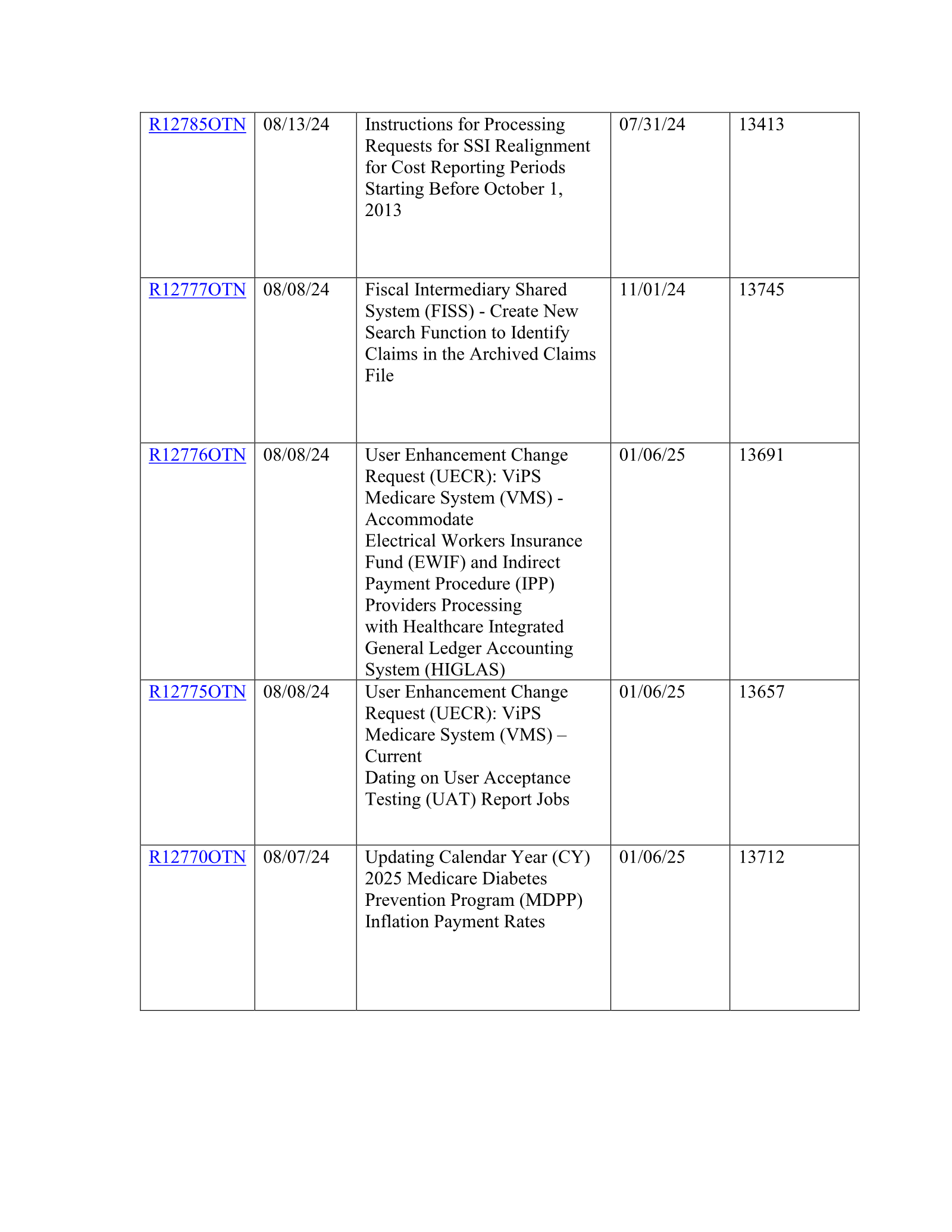 | R12785OTN | 08/13/24 | Instructions for Processing Requests for SSI Realignment for Cost Reporting Periods Starting Before October 1, 2013 | 07/31/24 | 13413 |
|---|---|---|---|---|
| R12777OTN | 08/08/24 | Fiscal Intermediary Shared System (FISS) - Create New Search Function to Identify Claims in the Archived Claims File | 11/01/24 | 13745 |
| R12776OTN | 08/08/24 | User Enhancement Change Request (UECR): ViPS Medicare System (VMS) - Accommodate Electrical Workers Insurance Fund (EWIF) and Indirect Payment Procedure (IPP) Providers Processing with Healthcare Integrated General Ledger Accounting System (HIGLAS) | 01/06/25 | 13691 |
| R12775OTN | 08/08/24 | User Enhancement Change Request (UECR): ViPS Medicare System (VMS) – Current Dating on User Acceptance Testing (UAT) Report Jobs | 01/06/25 | 13657 |
| R12770OTN | 08/07/24 | Updating Calendar Year (CY) 2025 Medicare Diabetes Prevention Program (MDPP) Inflation Payment Rates | 01/06/25 | 13712 |